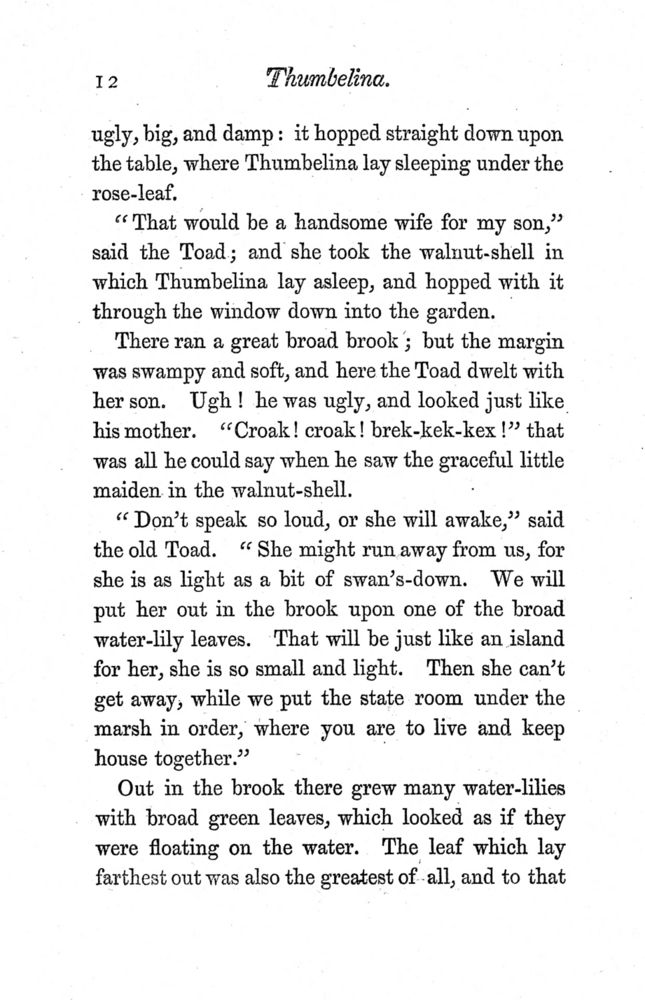 12 Thumbelina.

ugly, big, and damp: it hopped straight down upon the table, where Thumbelina lay sleeping under the rose-leaf.

"That would be a handsome wife for my son," said the Toad; and she took the walnut-shell in which Thumbelina lay asleep, and hopped with it through the window down into the garden.

There ran a great broad brook; but the margin was swampy and soft, and here the Toad dwelt with her son. Ugh! he was ugly, and looked just like his mother. "Croak! croak! brek-kek-kex!" that was all he could say when he saw the graceful little maiden in the walnut-shell.

"Don't speak so loud, or she will awake," said the old Toad. "She might run away from us, for she is as light as a bit of swan's-down. We will put her out in the brook upon one of the broad water-lily leaves. That will be just like an island for her, she is so small and light. Then she can't get away, while we put the state room under the marsh in order, where you are to live and keep house together."

Out in the brook there grew many water-lilies with broad green leaves, which looked as if they were floating on the water. The leaf which lay farthest out was also the greatest of all, and to that